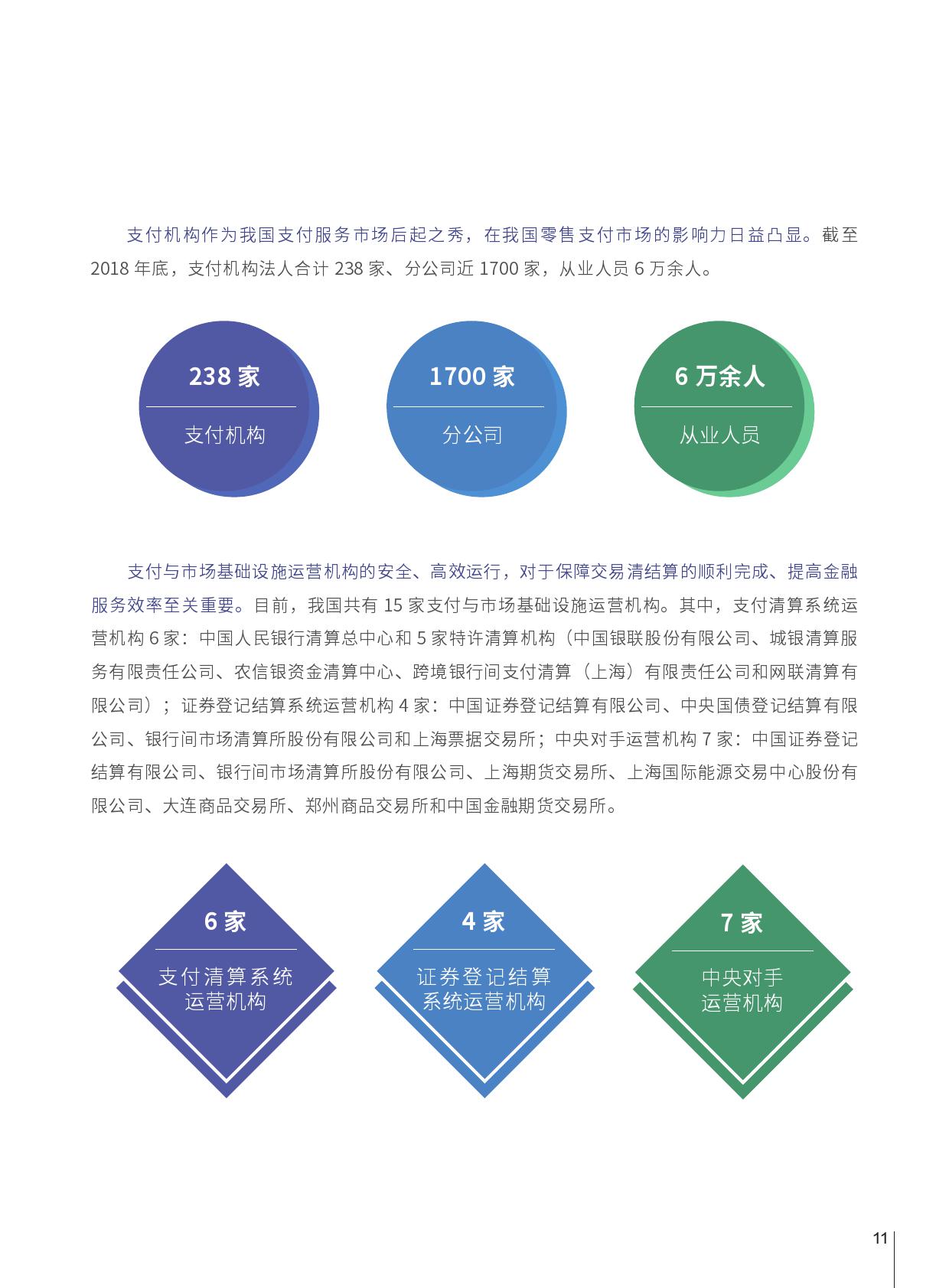 支付机构作为我国支付服务市场后起之秀，在我国零售支付市场的影响力日益凸显。截至 2018 年底，支付机构法人合计 238 家、分公司近 1700 家，从业人员 6 万余人。

238 家
支付机构

1700 家
分公司

6 万余人
从业人员

支付与市场基础设施运营机构的安全、高效运行，对于保障交易清结算的顺利完成、提高金融服务效率至关重要。目前，我国共有 15 家支付与市场基础设施运营机构。其中，支付清算系统运营机构 6 家：中国人民银行清算总中心和 5 家特许清算机构（中国银联股份有限公司、城银清算服务有限责任公司、农信银资金清算中心、跨境银行间支付清算（上海）有限责任公司和网联清算有限公司）；证券登记结算系统运营机构 4 家：中国证券登记结算有限公司、中央国债登记结算有限公司、银行间市场清算所股份有限公司和上海票据交易所；中央对手运营机构 7 家：中国证券登记结算有限公司、银行间市场清算所股份有限公司、上海期货交易所、上海国际能源交易中心股份有限公司、大连商品交易所、郑州商品交易所和中国金融期货交易所。

6 家
支付清算系统运营机构

4 家
证券登记结算系统运营机构

7 家
中央对手运营机构

11